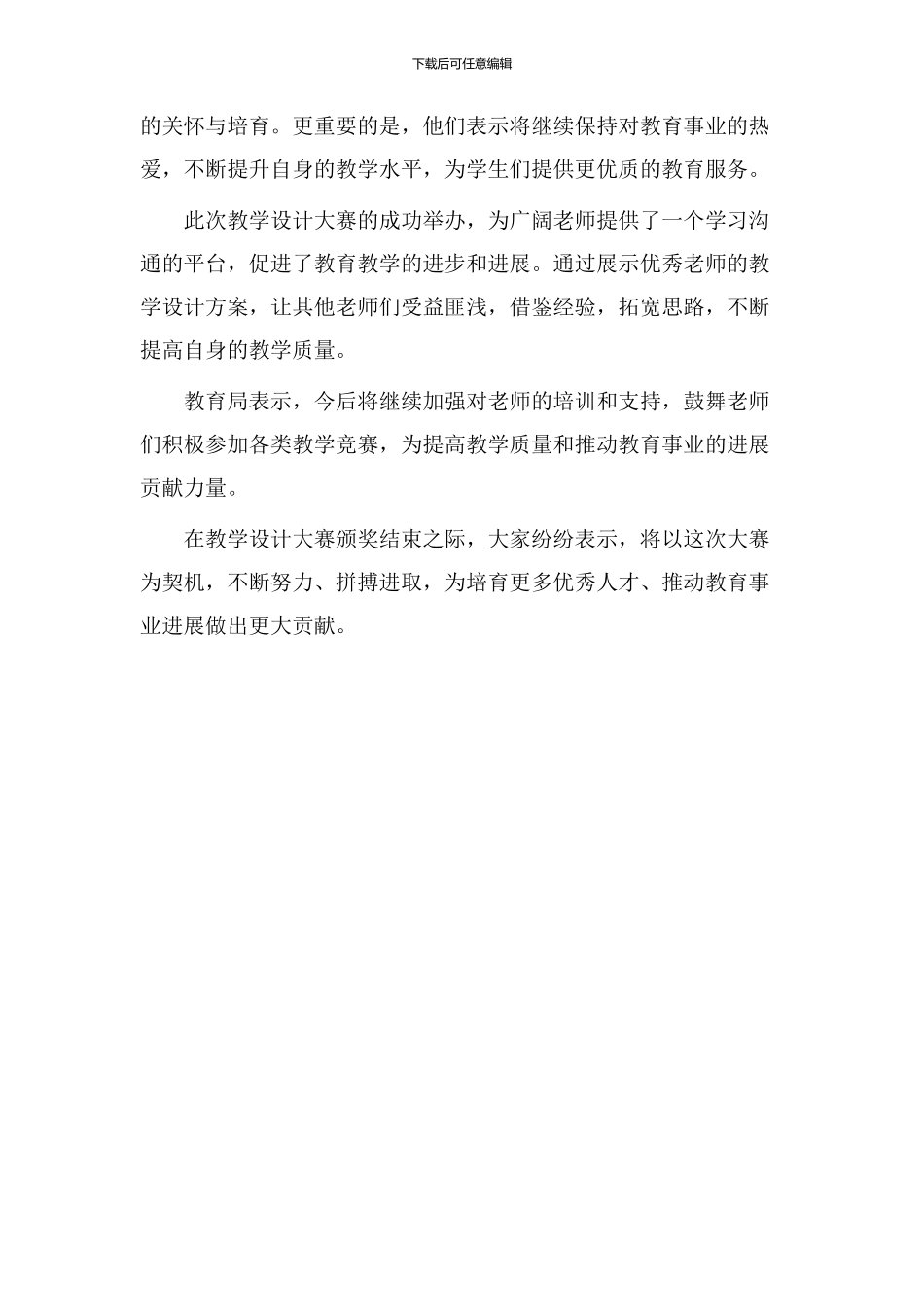 下载后可任意编辑

的关怀与培育。更重要的是，他们表示将继续保持对教育事业的热爱，不断提升自身的教学水平，为学生们提供更优质的教育服务。

此次教学设计大赛的成功举办，为广阔老师提供了一个学习沟通的平台，促进了教育教学的进步和进展。通过展示优秀老师的教学设计方案，让其他老师们受益匪浅，借鉴经验，拓宽思路，不断提高自身的教学质量。

教育局表示，今后将继续加强对老师的培训和支持，鼓舞老师们积极参加各类教学竞赛，为提高教学质量和推动教育事业的进展贡献力量。

在教学设计大赛颁奖结束之际，大家纷纷表示，将以这次大赛为契机，不断努力、拼搏进取，为培育更多优秀人才、推动教育事业进展做出更大贡献。